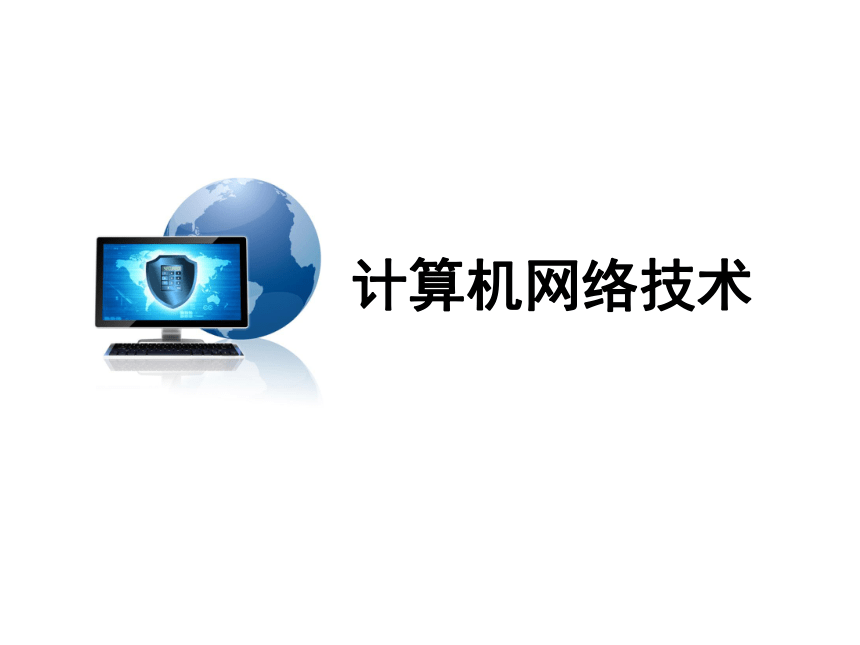 计算机网络技术